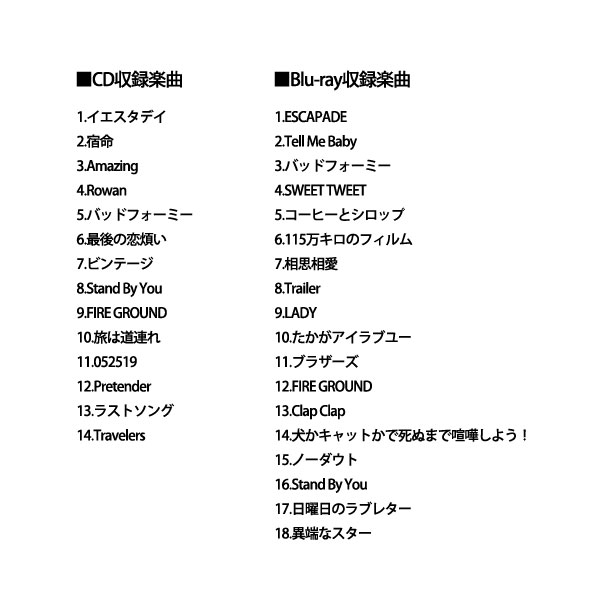 ■CD収録楽曲

1.イエスタデイ
2.宿命
3.Amazing
4.Rowan
5.バッドフォーミー
6.最後の恋煩い
7.ビンテージ
8.Stand By You
9.FIRE GROUND
10.旅は道連れ
11.052519
12.Pretender
13.ラストソング
14.Travelers

■Blu-ray収録楽曲

1.ESCAPADE
2.Tell Me Baby
3.バッドフォーミー
4.SWEET TWEET
5.コーヒーとシロップ
6.115万キロのフィルム
7.相思相愛
8.Trailer
9.LADY
10.たかがアイラブユー
11.ブラザーズ
12.FIRE GROUND
13.Clap Clap
14.犬かキャットかで死ぬまで喧嘩しよう！
15.ノーダウト
16.Stand By You
17.日曜日のラブレター
18.異端なスター